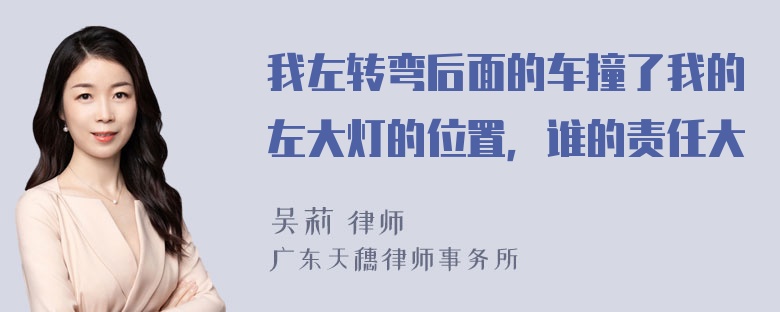 我左转弯后面的车撞了我的左大灯的位置，谁的责任大

吴莉 律师
广东天穗律师事务所